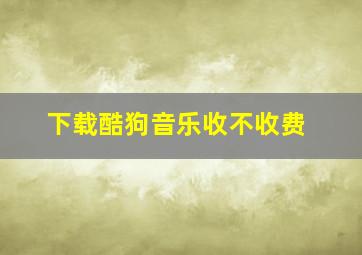 下载酷狗音乐收不收费